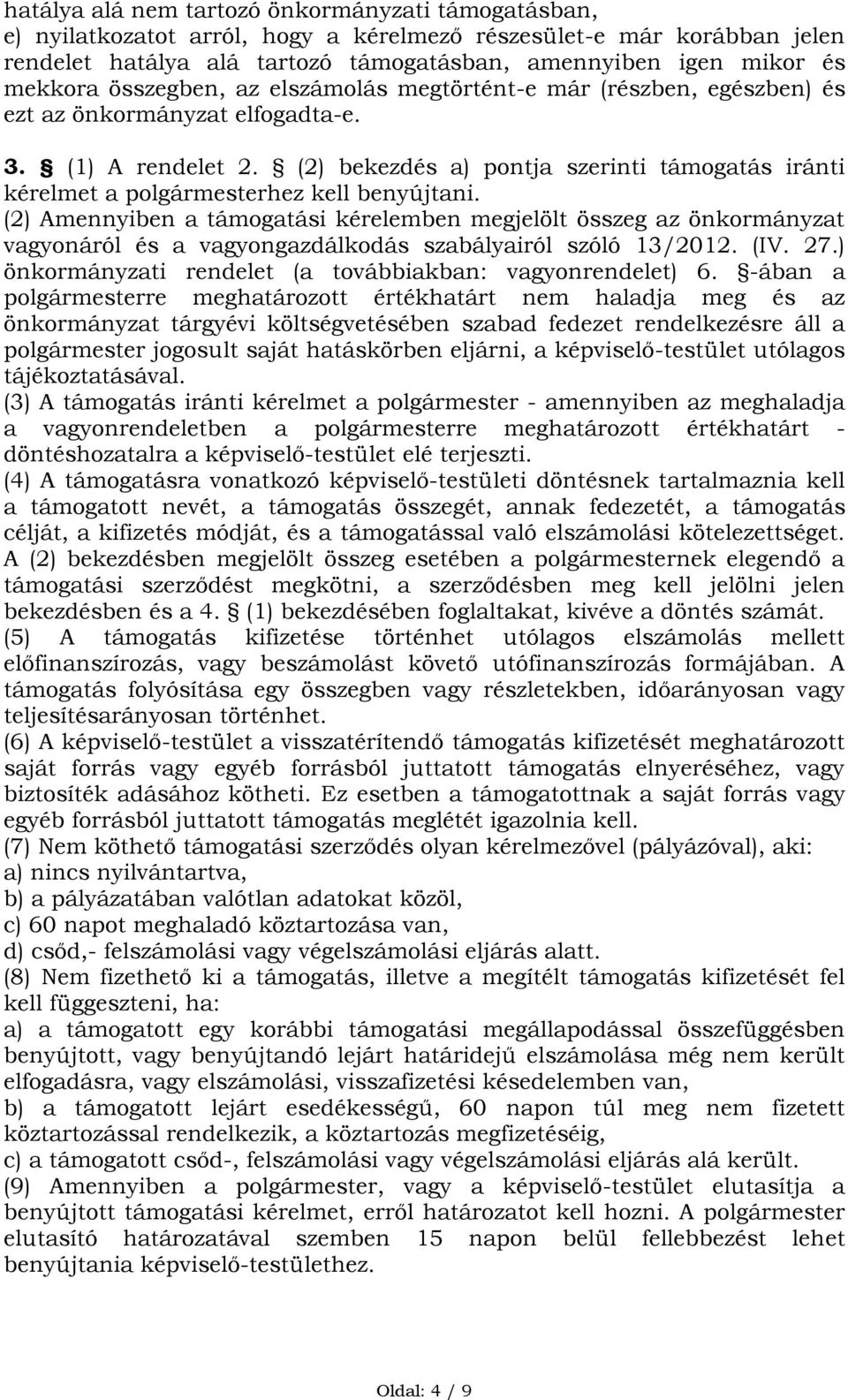 hatálya alá nem tartozó önkormányzati támogatásban,
e) nyilatkozatot arról, hogy a kérelmező részesület-e már korábban jelen rendelet hatálya alá tartozó támogatásban, amennyiben igen mikor és mekkora összegben, az elszámolás megtörtént-e már (részben, egészben) és ezt az önkormányzat elfogadta-e.

3. § (1) A rendelet 2. § (2) bekezdés a) pontja szerinti támogatás iránti kérelmet a polgármesterhez kell benyújtani.
(2) Amennyiben a támogatási kérelemben megjelölt összeg az önkormányzat vagyonáról és a vagyongazdálkodás szabályairól szóló 13/2012. (IV. 27.) önkormányzati rendelet (a továbbiakban: vagyonrendelet) 6. §-ában a polgármesterre meghatározott értékhatárt nem haladja meg és az önkormányzat tárgyévi költségvetésében szabad fedezet rendelkezésre áll a polgármester jogosult saját hatáskörben eljárni, a képviselő-testület utólagos tájékoztatásával.
(3) A támogatás iránti kérelmet a polgármester - amennyiben az meghaladja a vagyonrendeletben a polgármesterre meghatározott értékhatárt - döntéshozatalra a képviselő-testület elé terjeszti.
(4) A támogatásra vonatkozó képviselő-testületi döntésnek tartalmaznia kell a támogatott nevét, a támogatás összegét, annak fedezetét, a támogatás célját, a kifizetés módját, és a támogatással való elszámolási kötelezettséget. A (2) bekezdésben megjelölt összeg esetében a polgármesternek elegendő a támogatási szerződést megkötni, a szerződésben meg kell jelölni jelen bekezdésben és a 4. § (1) bekezdésében foglaltakat, kivéve a döntés számát.
(5) A támogatás kifizetése történhet utólagos elszámolás mellett előfinanszírozás, vagy beszámolást követő utófinanszírozás formájában. A támogatás folyósítása egy összegben vagy részletekben, időarányosan vagy teljesítésarányosan történhet.
(6) A képviselő-testület a visszatérítendő támogatás kifizetését meghatározott saját forrás vagy egyéb forrásból juttatott támogatás elnyeréséhez, vagy biztosíték adásához kötheti. Ez esetben a támogatottnak a saját forrás vagy egyéb forrásból juttatott támogatás meglétét igazolnia kell.
(7) Nem köthető támogatási szerződés olyan kérelmezővel (pályázóval), aki:
a) nincs nyilvántartva,
b) a pályázatában valótlan adatokat közöl,
c) 60 napot meghaladó köztartozása van,
d) csőd,- felszámolási vagy végelszámolási eljárás alatt.
(8) Nem fizethető ki a támogatás, illetve a megítélt támogatás kifizetését fel kell függeszteni, ha:
a) a támogatott egy korábbi támogatási megállapodással összefüggésben benyújtott, vagy benyújtandó lejárt határidejű elszámolása még nem került elfogadásra, vagy elszámolási, visszafizetési késedelemben van,
b) a támogatott lejárt esedékességű, 60 napon túl meg nem fizetett köztartozással rendelkezik, a köztartozás megfizetéséig,
c) a támogatott csőd-, felszámolási vagy végelszámolási eljárás alá került.
(9) Amennyiben a polgármester, vagy a képviselő-testület elutasítja a benyújtott támogatási kérelmet, erről határozatot kell hozni. A polgármester elutasító határozatával szemben 15 napon belül fellebbezést lehet benyújtania képviselő-testülethez.

Oldal: 4 / 9